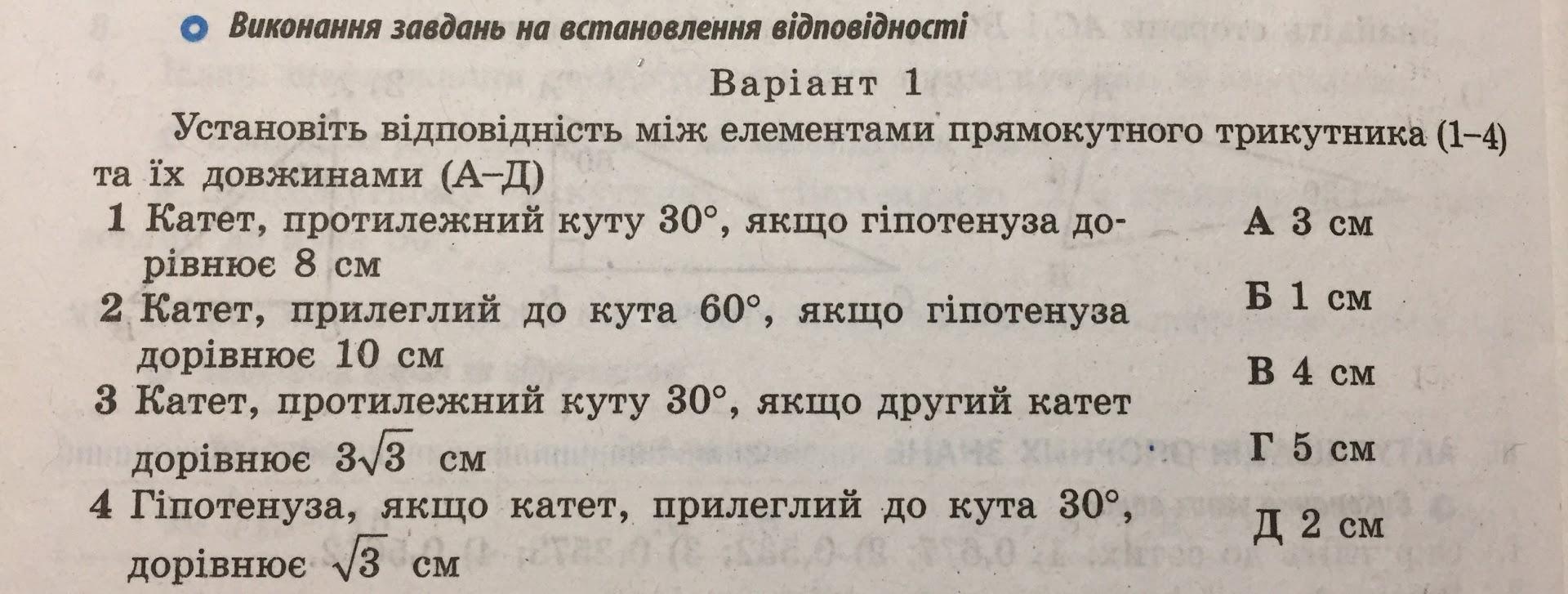 • Виконання завдань на встановлення відповідності

Варіант 1

Установіть відповідність між елементами прямокутного трикутника (1–4) та їх довжинами (А–Д)

1 Катет, протилежний куту 30°, якщо гіпотенуза дорівнює 8 см

2 Катет, прилеглий до кута 60°, якщо гіпотенуза дорівнює 10 см

3 Катет, протилежний куту 30°, якщо другий катет дорівнює $3\sqrt{3}$ см

4 Гіпотенуза, якщо катет, прилеглий до кута 30°, дорівнює $\sqrt{3}$ см

А 3 см

Б 1 см

В 4 см

Г 5 см

Д 2 см